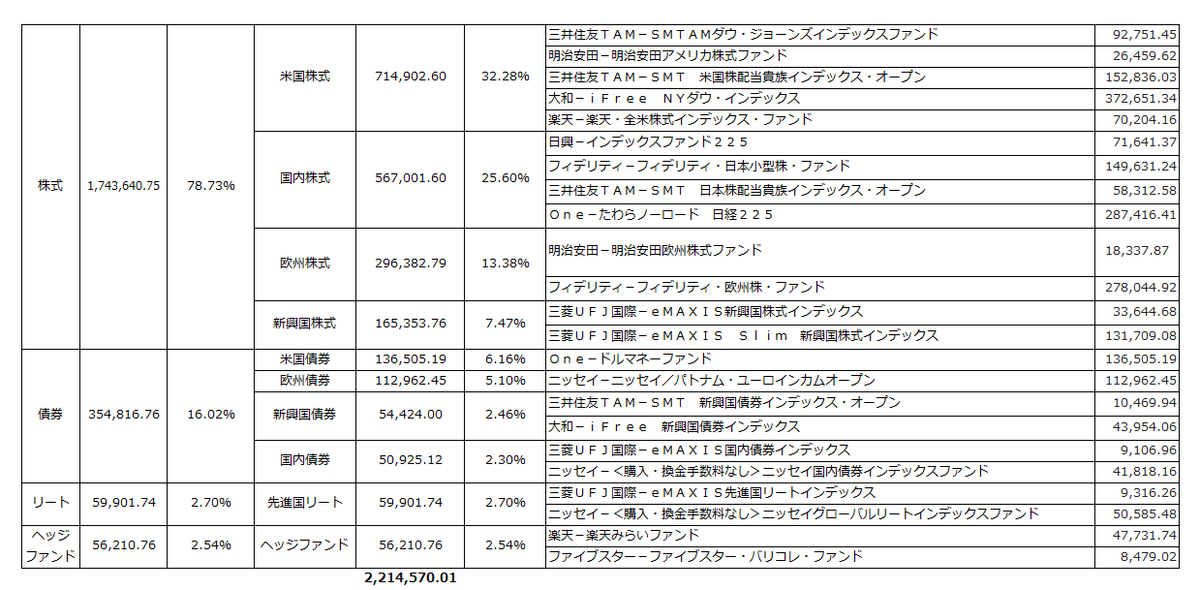 | | | | | | | | |
|---|---|---|---|---|---|---|---|
| 株式 | 1,743,640.75 | 78.73% | 米国株式 | 714,902.60 | 32.28% | 三井住友ＴＡＭ－ＳＭＴＡＭダウ・ジョーンズインデックスファンド | 92,751.45 |
| | | | | | | 明治安田－明治安田アメリカ株式ファンド | 26,459.62 |
| | | | | | | 三井住友ＴＡＭ－ＳＭＴ　米国株配当貴族インデックス・オープン | 152,836.03 |
| | | | | | | 大和－ｉＦｒｅｅ　ＮＹダウ・インデックス | 372,651.34 |
| | | | | | | 楽天－楽天・全米株式インデックス・ファンド | 70,204.16 |
| | | | 国内株式 | 567,001.60 | 25.60% | 日興－インデックスファンド２２５ | 71,641.37 |
| | | | | | | フィデリティ－フィデリティ・日本小型株・ファンド | 149,631.24 |
| | | | | | | 三井住友ＴＡＭ－ＳＭＴ　日本株配当貴族インデックス・オープン | 58,312.58 |
| | | | | | | Ｏｎｅ－たわらノーロード　日経２２５ | 287,416.41 |
| | | | 欧州株式 | 296,382.79 | 13.38% | 明治安田－明治安田欧州株式ファンド | 18,337.87 |
| | | | | | | フィデリティ－フィデリティ・欧州株・ファンド | 278,044.92 |
| | | | 新興国株式 | 165,353.76 | 7.47% | 三菱ＵＦＪ国際－ｅＭＡＸＩＳ新興国株式インデックス | 33,644.68 |
| | | | | | | 三菱ＵＦＪ国際－ｅＭＡＸＩＳ　Ｓｌｉｍ　新興国株式インデックス | 131,709.08 |
| 債券 | 354,816.76 | 16.02% | 米国債券 | 136,505.19 | 6.16% | Ｏｎｅ－ドルマネーファンド | 136,505.19 |
| | | | 欧州債券 | 112,962.45 | 5.10% | ニッセイ－ニッセイ／パトナム・ユーロインカムオープン | 112,962.45 |
| | | | 新興国債券 | 54,424.00 | 2.46% | 三井住友ＴＡＭ－ＳＭＴ　新興国債券インデックス・オープン | 10,469.94 |
| | | | | | | 大和－ｉＦｒｅｅ　新興国債券インデックス | 43,954.06 |
| | | | 国内債券 | 50,925.12 | 2.30% | 三菱ＵＦＪ国際－ｅＭＡＸＩＳ国内債券インデックス | 9,106.96 |
| | | | | | | ニッセイ－＜購入・換金手数料なし＞ニッセイ国内債券インデックスファンド | 41,818.16 |
| リート | 59,901.74 | 2.70% | 先進国リート | 59,901.74 | 2.70% | 三菱ＵＦＪ国際－ｅＭＡＸＩＳ先進国リートインデックス | 9,316.26 |
| | | | | | | ニッセイ－＜購入・換金手数料なし＞ニッセイグローバルリートインデックスファンド | 50,585.48 |
| ヘッジファンド | 56,210.76 | 2.54% | ヘッジファンド | 56,210.76 | 2.54% | 楽天－楽天みらいファンド | 47,731.74 |
| | | | | | | ファイブスター－ファイブスター・バリコレ・ファンド | 8,479.02 |
| | | | | 2,214,570.01 | | | |